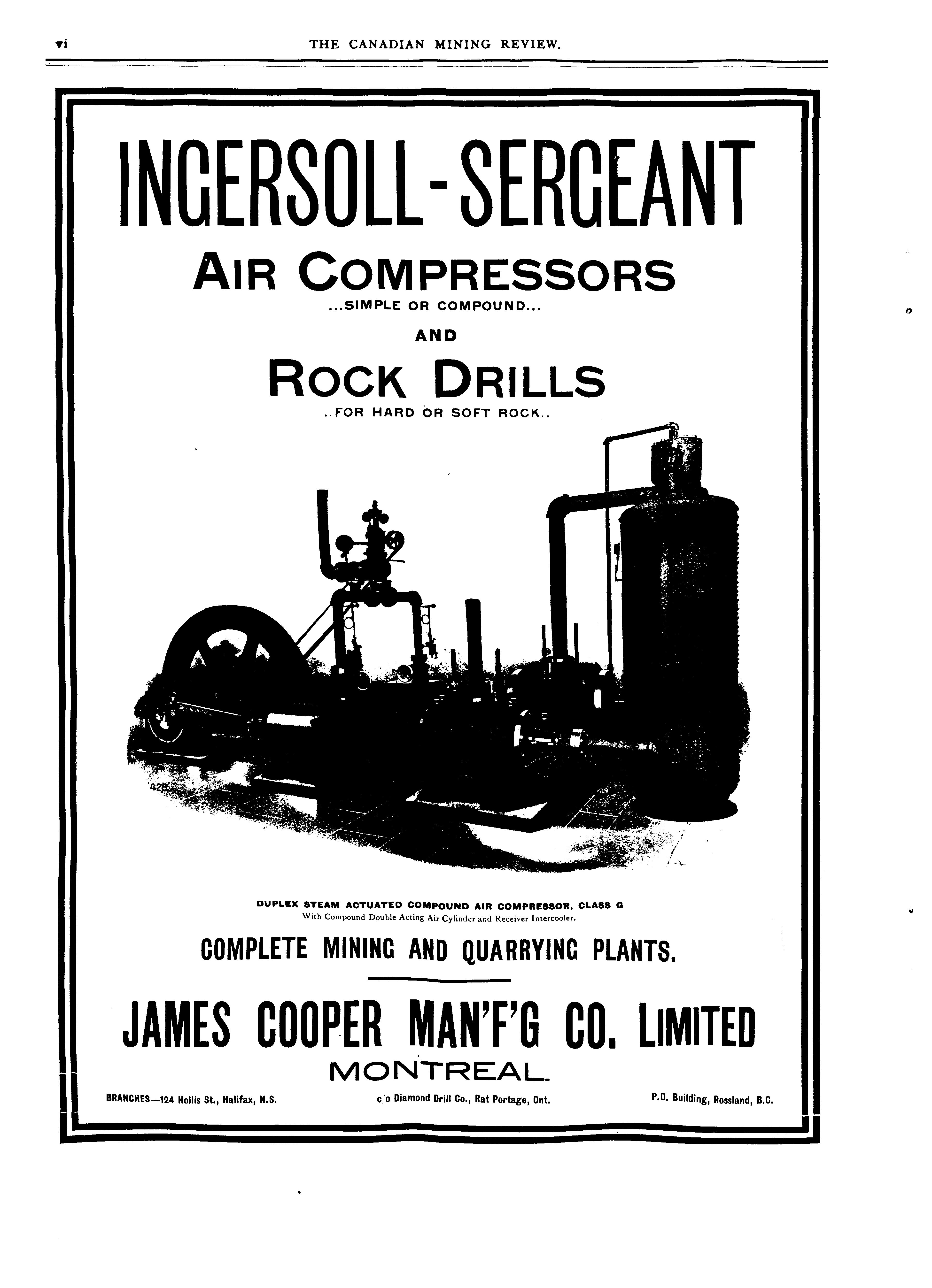 vi THE CANADIAN MINING REVIEW.

INGERSOLL-SERGEANT

AIR COMPRESSORS
...SIMPLE OR COMPOUND...

AND

ROCK DRILLS
..FOR HARD OR SOFT ROCK..

428

DUPLEX STEAM ACTUATED COMPOUND AIR COMPRESSOR, CLASS G
With Compound Double Acting Air Cylinder and Receiver Intercooler.

COMPLETE MINING AND QUARRYING PLANTS.

JAMES COOPER MAN'F'G CO. LIMITED
MONTREAL.

BRANCHES—124 Hollis St., Halifax, N.S. c/o Diamond Drill Co., Rat Portage, Ont. P.O. Building, Rossland, B.C.